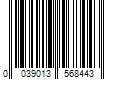 0 039013 568443